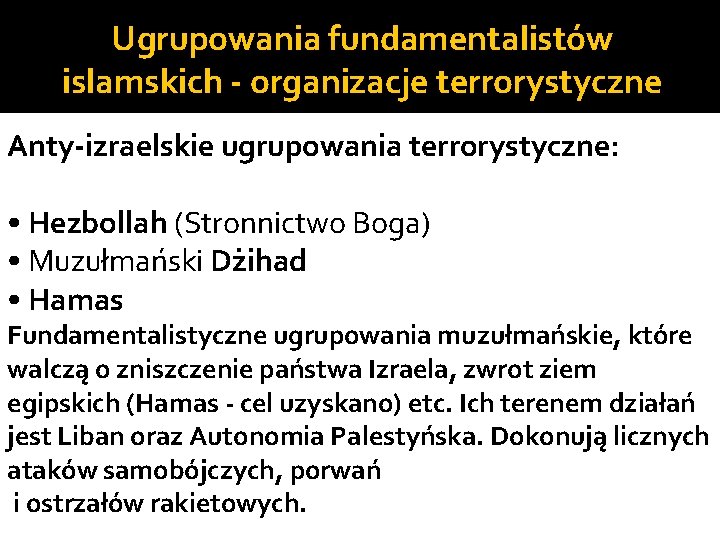 Ugrupowania fundamentalistów islamskich - organizacje terrorystyczne

Anty-izraelskie ugrupowania terrorystyczne:

• Hezbollah (Stronnictwo Boga)
• Muzułmański Dżihad
• Hamas
Fundamentalistyczne ugrupowania muzułmańskie, które walczą o zniszczenie państwa Izraela, zwrot ziem egipskich (Hamas - cel uzyskano) etc. Ich terenem działań jest Liban oraz Autonomia Palestyńska. Dokonują licznych ataków samobójczych, porwań
i ostrzałów rakietowych.